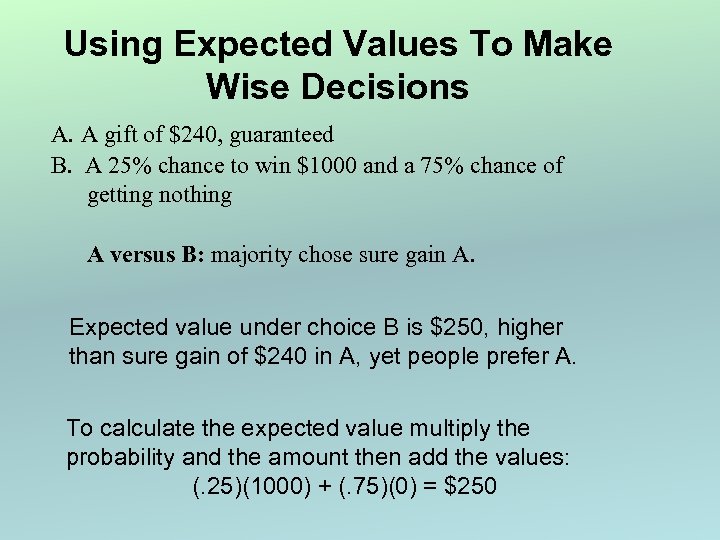 Using Expected Values To Make Wise Decisions

A. A gift of \$240, guaranteed
B. A 25% chance to win \$1000 and a 75% chance of getting nothing

A versus B: majority chose sure gain A.

Expected value under choice B is \$250, higher than sure gain of \$240 in A, yet people prefer A.

To calculate the expected value multiply the probability and the amount then add the values:
$(.25)(1000) + (.75)(0) = \$250$